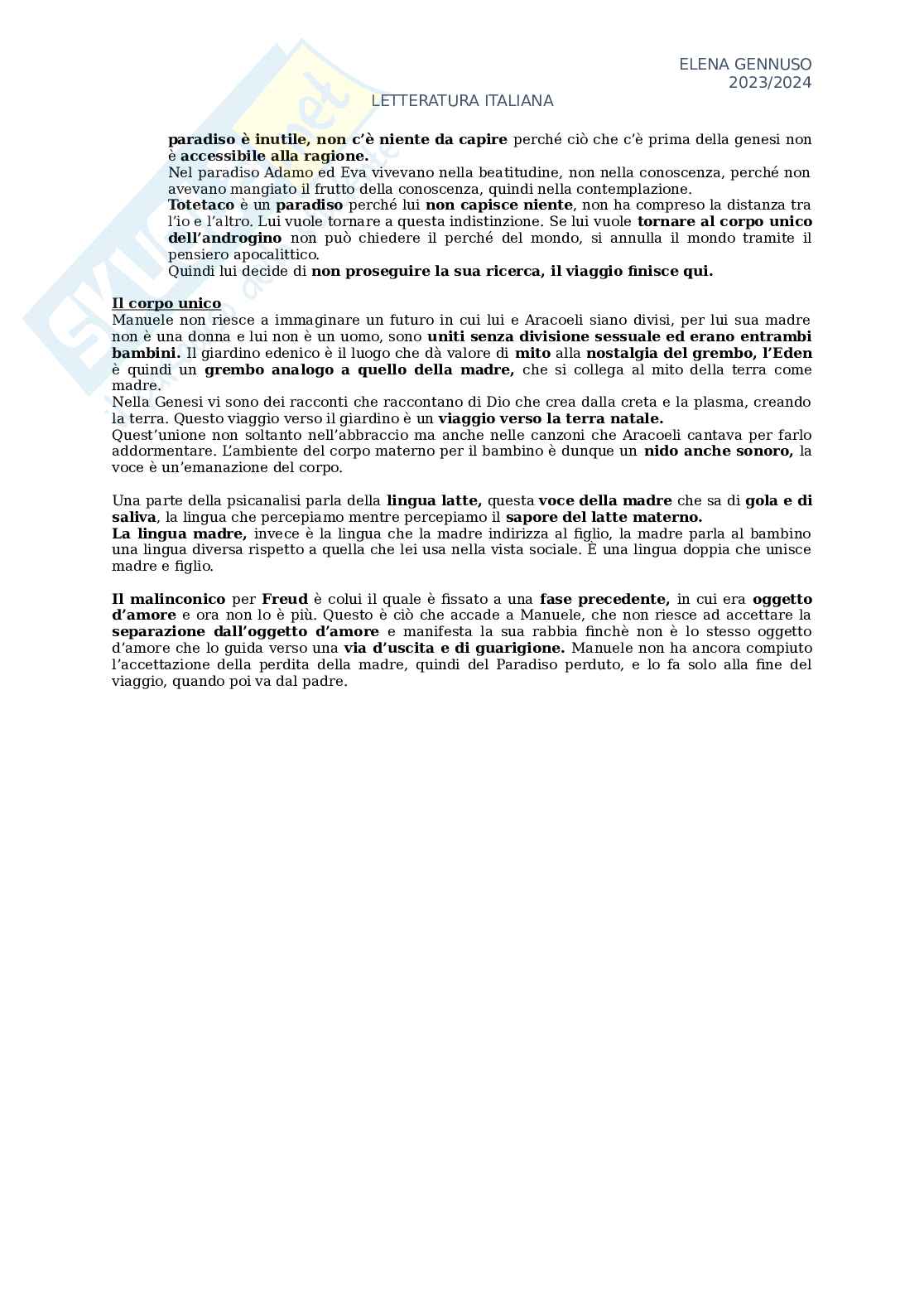 ELENA GENNUSO
2023/2024

LETTERATURA ITALIANA

paradiso è inutile, non c'è niente da capire perché ciò che c'è prima della genesi non è accessibile alla ragione.
Nel paradiso Adamo ed Eva vivevano nella beatitudine, non nella conoscenza, perché non avevano mangiato il frutto della conoscenza, quindi nella contemplazione.
Totetaco è un paradiso perché lui non capisce niente, non ha compreso la distanza tra l'io e l'altro. Lui vuole tornare a questa indistinzione. Se lui vuole tornare al corpo unico dell'androgino non può chiedere il perché del mondo, si annulla il mondo tramite il pensiero apocalittico.
Quindi lui decide di non proseguire la sua ricerca, il viaggio finisce qui.

Il corpo unico
Manuele non riesce a immaginare un futuro in cui lui e Aracoeli siano divisi, per lui sua madre non è una donna e lui non è un uomo, sono uniti senza divisione sessuale ed erano entrambi bambini. Il giardino edenico è il luogo che dà valore di mito alla nostalgia del grembo, l'Eden è quindi un grembo analogo a quello della madre, che si collega al mito della terra come madre.
Nella Genesi vi sono dei racconti che raccontano di Dio che crea dalla creta e la plasma, creando la terra. Questo viaggio verso il giardino è un viaggio verso la terra natale.
Quest'unione non soltanto nell'abbraccio ma anche nelle canzoni che Aracoeli cantava per farlo addormentare. L'ambiente del corpo materno per il bambino è dunque un nido anche sonoro, la voce è un'emanazione del corpo.

Una parte della psicanalisi parla della lingua latte, questa voce della madre che sa di gola e di saliva, la lingua che percepiamo mentre percepiamo il sapore del latte materno.
La lingua madre, invece è la lingua che la madre indirizza al figlio, la madre parla al bambino una lingua diversa rispetto a quella che lei usa nella vista sociale. È una lingua doppia che unisce madre e figlio.

Il malinconico per Freud è colui il quale è fissato a una fase precedente, in cui era oggetto d'amore e ora non lo è più. Questo è ciò che accade a Manuele, che non riesce ad accettare la separazione dall'oggetto d'amore e manifesta la sua rabbia finchè non è lo stesso oggetto d'amore che lo guida verso una via d'uscita e di guarigione. Manuele non ha ancora compiuto l'accettazione della perdita della madre, quindi del Paradiso perduto, e lo fa solo alla fine del viaggio, quando poi va dal padre.